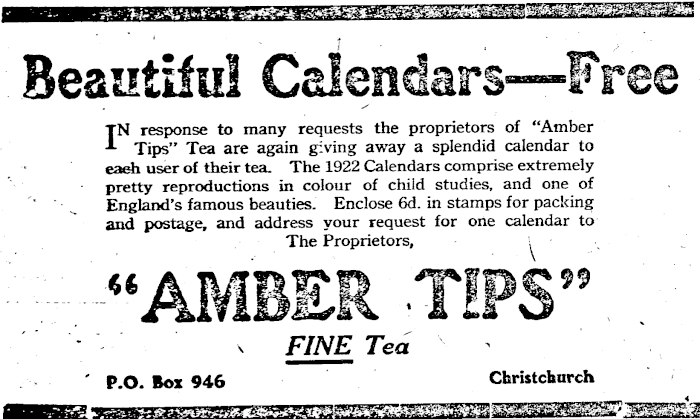 Beautiful Calendars—Free

IN response to many requests the proprietors of "Amber Tips" Tea are again giving away a splendid calendar to each user of their tea. The 1922 Calendars comprise extremely pretty reproductions in colour of child studies, and one of England's famous beauties. Enclose 6d. in stamps for packing and postage, and address your request for one calendar to

The Proprietors,

"AMBER TIPS"

FINE Tea

P.O. Box 946

Christchurch